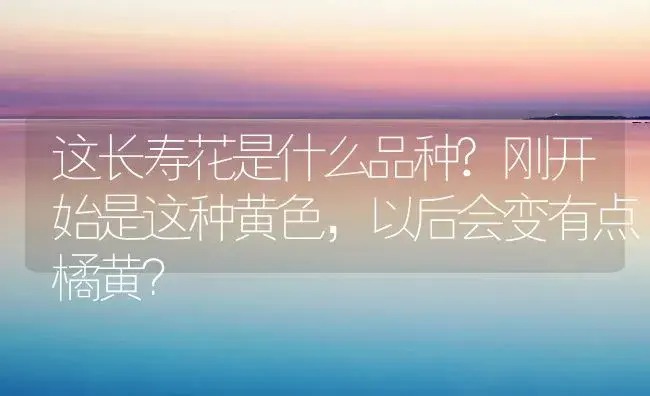 这长寿花是什么品种？刚开始是这种黄色，以后会变有点橘黄？